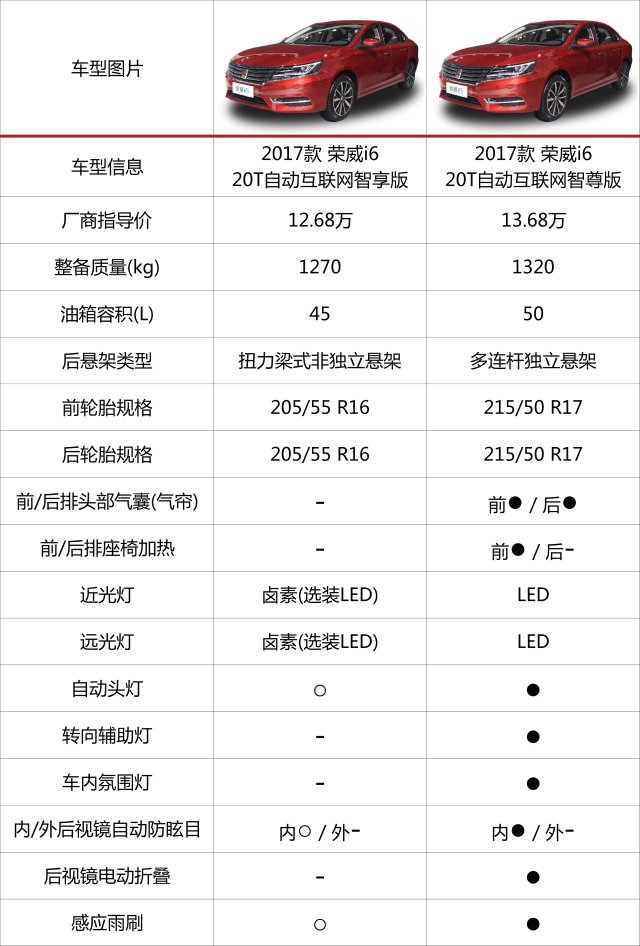 | 车型图片 | | |
|---|---|---|
| 车型信息 | 2017款 荣威i6 20T自动互联网智享版 | 2017款 荣威i6 20T自动互联网智尊版 |
| 厂商指导价 | 12.68万 | 13.68万 |
| 整备质量(kg) | 1270 | 1320 |
| 油箱容积(L) | 45 | 50 |
| 后悬架类型 | 扭力梁式非独立悬架 | 多连杆独立悬架 |
| 前轮胎规格 | 205/55 R16 | 215/50 R17 |
| 后轮胎规格 | 205/55 R16 | 215/50 R17 |
| 前/后排头部气囊(气帘) | - | 前● / 后● |
| 前/后排座椅加热 | - | 前● / 后- |
| 近光灯 | 卤素(选装LED) | LED |
| 远光灯 | 卤素(选装LED) | LED |
| 自动头灯 | ○ | ● |
| 转向辅助灯 | - | ● |
| 车内氛围灯 | - | ● |
| 内/外后视镜自动防眩目 | 内○ / 外- | 内● / 外- |
| 后视镜电动折叠 | - | ● |
| 感应雨刷 | ○ | ● |